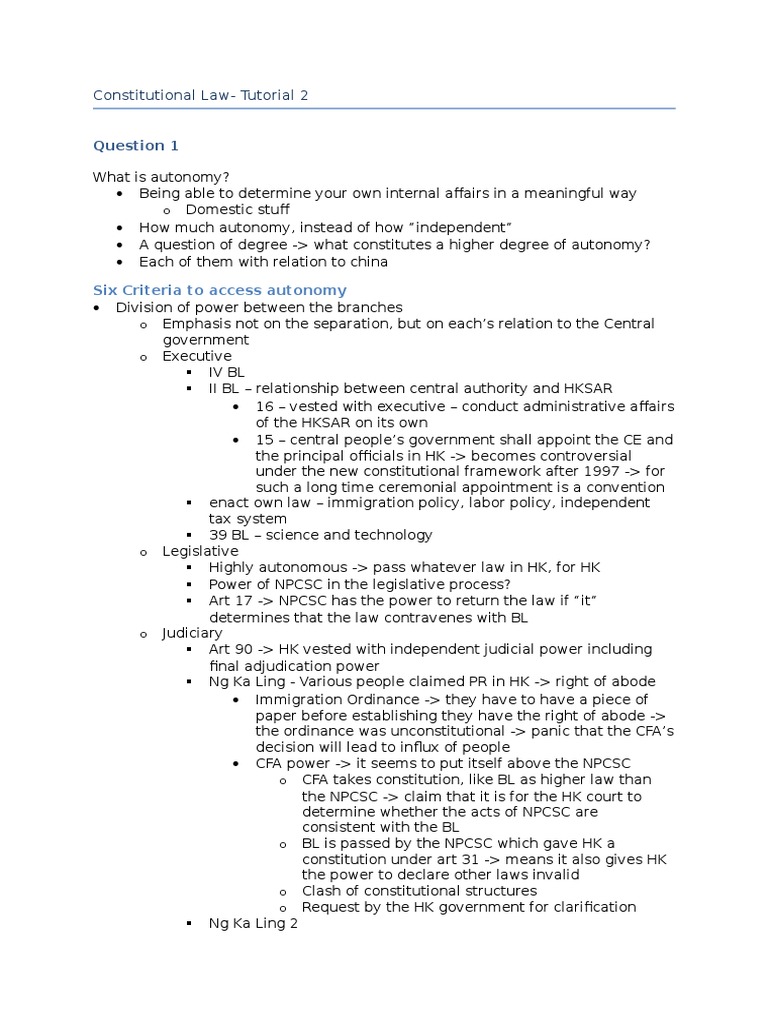 Constitutional Law- Tutorial 2

Question 1

What is autonomy?

- Being able to determine your own internal affairs in a meaningful way
  - Domestic stuff
- How much autonomy, instead of how "independent"
- A question of degree -> what constitutes a higher degree of autonomy?
- Each of them with relation to china

Six Criteria to access autonomy

- Division of power between the branches
  - Emphasis not on the separation, but on each's relation to the Central government
  - Executive
    - IV BL
    - II BL – relationship between central authority and HKSAR
      - 16 – vested with executive – conduct administrative affairs of the HKSAR on its own
      - 15 – central people's government shall appoint the CE and the principal officials in HK -> becomes controversial under the new constitutional framework after 1997 -> for such a long time ceremonial appointment is a convention
    - enact own law – immigration policy, labor policy, independent tax system
    - 39 BL – science and technology
  - Legislative
    - Highly autonomous -> pass whatever law in HK, for HK
    - Power of NPCSC in the legislative process?
    - Art 17 -> NPCSC has the power to return the law if "it" determines that the law contravenes with BL
  - Judiciary
    - Art 90 -> HK vested with independent judicial power including final adjudication power
    - Ng Ka Ling - Various people claimed PR in HK -> right of abode
      - Immigration Ordinance -> they have to have a piece of paper before establishing they have the right of abode -> the ordinance was unconstitutional -> panic that the CFA's decision will lead to influx of people
      - CFA power -> it seems to put itself above the NPCSC
        - CFA takes constitution, like BL as higher law than the NPCSC -> claim that it is for the HK court to determine whether the acts of NPCSC are consistent with the BL
        - BL is passed by the NPCSC which gave HK a constitution under art 31 -> means it also gives HK the power to declare other laws invalid
        - Clash of constitutional structures
        - Request by the HK government for clarification
    - Ng Ka Ling 2